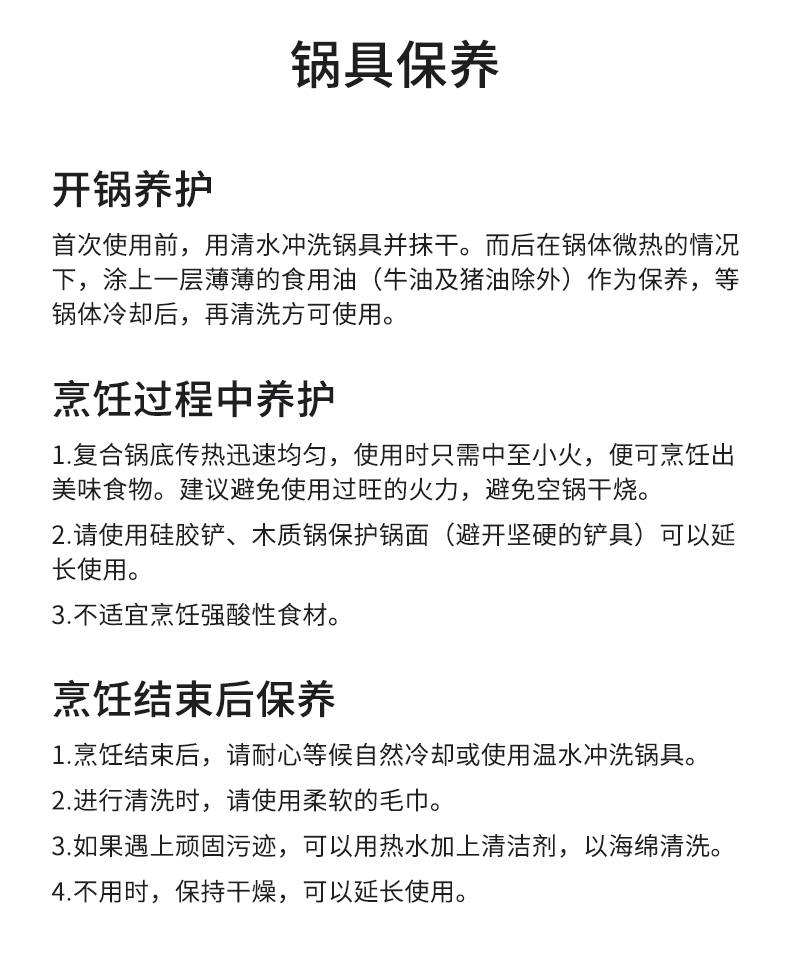 锅具保养

开锅养护

首次使用前，用清水冲洗锅具并抹干。而后在锅体微热的情况下，涂上一层薄薄的食用油（牛油及猪油除外）作为保养，等锅体冷却后，再清洗方可使用。

烹饪过程中养护

1.复合锅底传热迅速均匀，使用时只需中至小火，便可烹饪出美味食物。建议避免使用过旺的火力，避免空锅干烧。

2.请使用硅胶铲、木质锅保护锅面（避开坚硬的铲具）可以延长使用。

3.不适宜烹饪强酸性食材。

烹饪结束后保养

1.烹饪结束后，请耐心等候自然冷却或使用温水冲洗锅具。

2.进行清洗时，请使用柔软的毛巾。

3.如果遇上顽固污迹，可以用热水加上清洁剂，以海绵清洗。

4.不用时，保持干燥，可以延长使用。